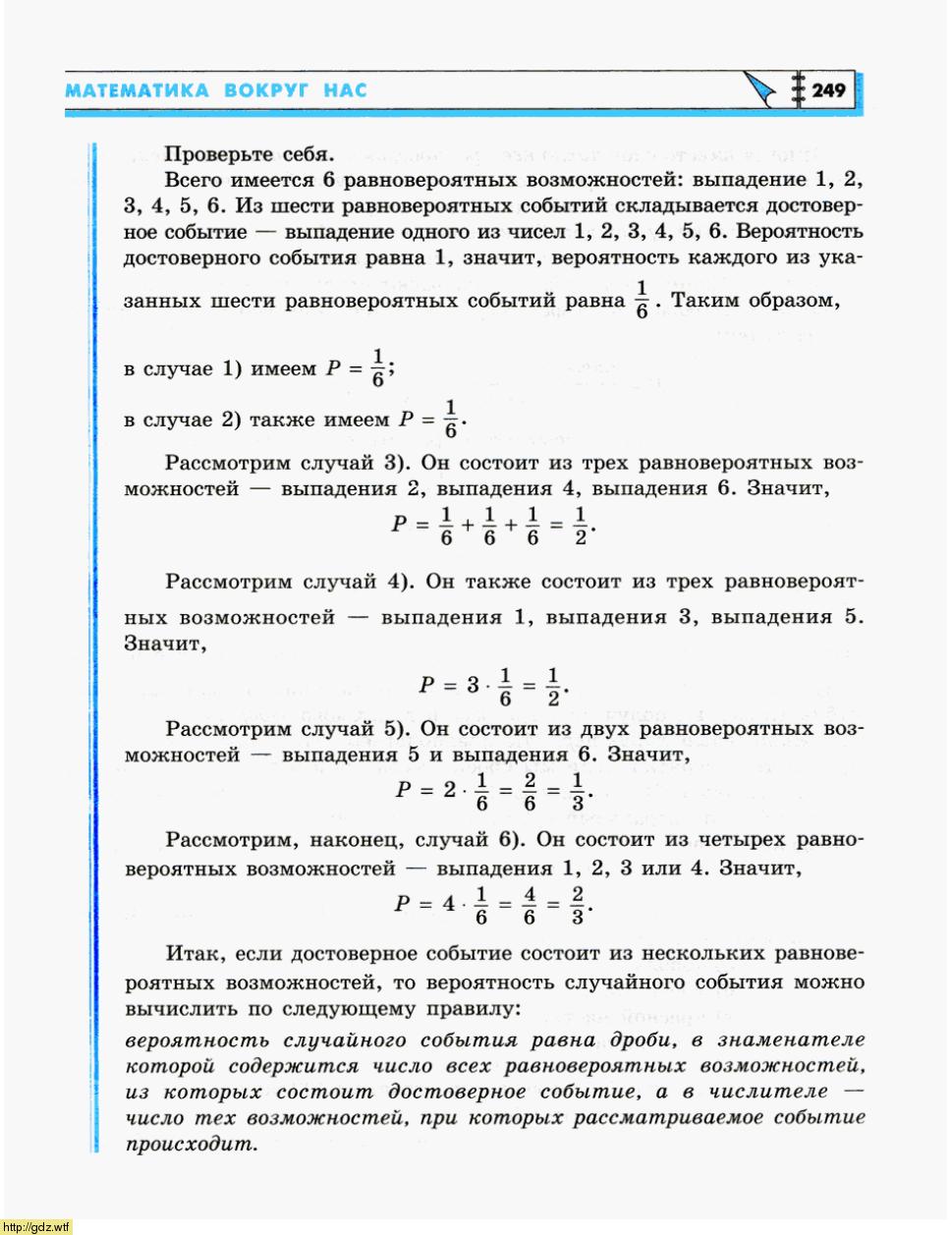 МАТЕМАТИКА ВОКРУГ НАС 249

Проверьте себя.

Всего имеется 6 равновероятных возможностей: выпадение 1, 2, 3, 4, 5, 6. Из шести равновероятных событий складывается достоверное событие — выпадение одного из чисел 1, 2, 3, 4, 5, 6. Вероятность достоверного события равна 1, значит, вероятность каждого из указанных шести равновероятных событий равна $\frac{1}{6}$. Таким образом,

в случае 1) имеем $P = \frac{1}{6}$;

в случае 2) также имеем $P = \frac{1}{6}$.

Рассмотрим случай 3). Он состоит из трех равновероятных возможностей — выпадения 2, выпадения 4, выпадения 6. Значит,

$P = \frac{1}{6} + \frac{1}{6} + \frac{1}{6} = \frac{1}{2}$.

Рассмотрим случай 4). Он также состоит из трех равновероятных возможностей — выпадения 1, выпадения 3, выпадения 5. Значит,

$P = 3 \cdot \frac{1}{6} = \frac{1}{2}$.

Рассмотрим случай 5). Он состоит из двух равновероятных возможностей — выпадения 5 и выпадения 6. Значит,

$P = 2 \cdot \frac{1}{6} = \frac{2}{6} = \frac{1}{3}$.

Рассмотрим, наконец, случай 6). Он состоит из четырех равновероятных возможностей — выпадения 1, 2, 3 или 4. Значит,

$P = 4 \cdot \frac{1}{6} = \frac{4}{6} = \frac{2}{3}$.

Итак, если достоверное событие состоит из нескольких равновероятных возможностей, то вероятность случайного события можно вычислить по следующему правилу:

вероятность случайного события равна дроби, в знаменателе которой содержится число всех равновероятных возможностей, из которых состоит достоверное событие, а в числителе — число тех возможностей, при которых рассматриваемое событие происходит.

http://gdz.wtf